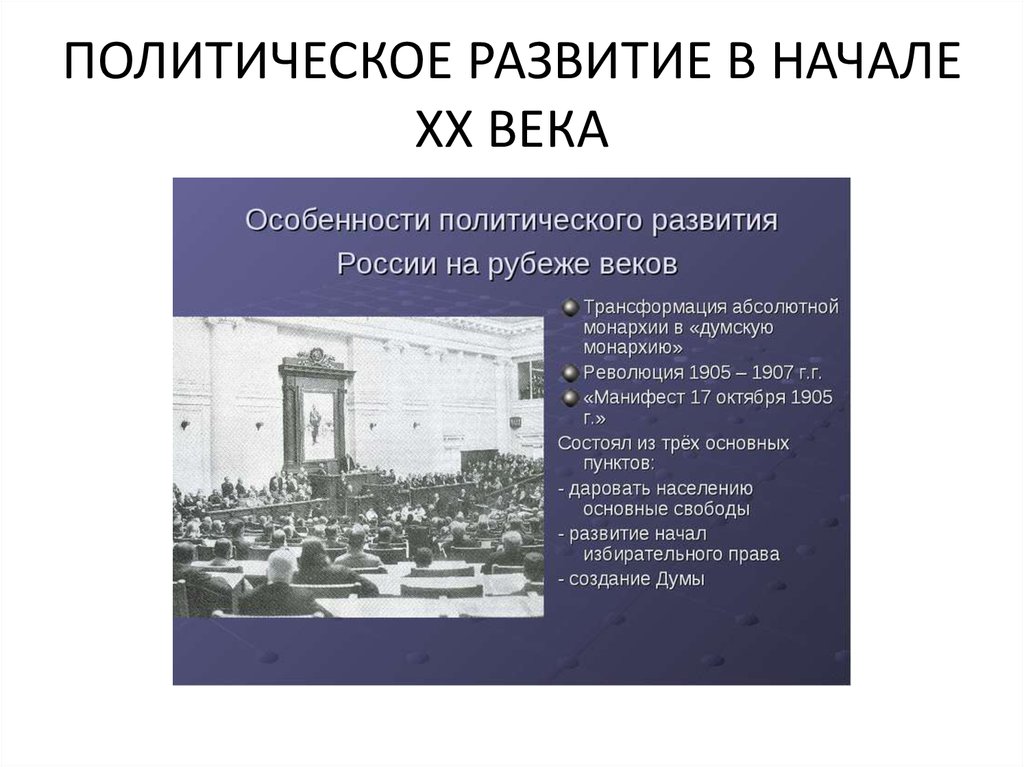 ПОЛИТИЧЕСКОЕ РАЗВИТИЕ В НАЧАЛЕ XX ВЕКА

Особенности политического развития России на рубеже веков

Трансформация абсолютной монархии в «думскую монархию»

Революция 1905 – 1907 г.г.

«Манифест 17 октября 1905 г.»

Состоял из трёх основных пунктов:

- даровать населению основные свободы

- развитие начал избирательного права

- создание Думы